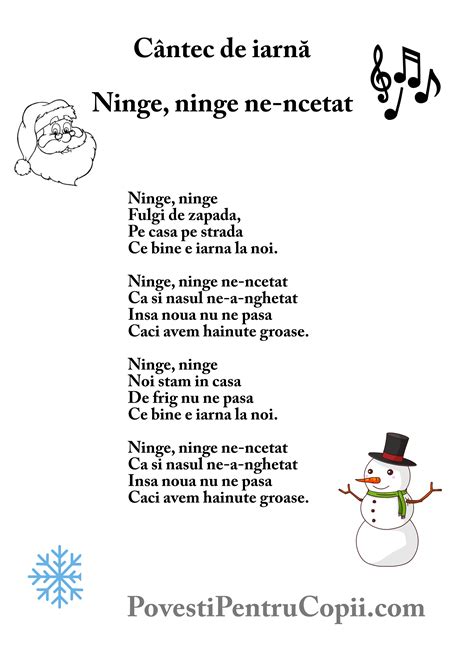 Cântec de iarnă

Ninge, ninge ne-ncetat

Ninge, ninge
Fulgi de zapada,
Pe casa pe strada
Ce bine e iarna la noi.

Ninge, ninge ne-ncetat
Ca si nasul ne-a-nghetat
Insa noua nu ne pasa
Caci avem hainute groase.

Ninge, ninge
Noi stam in casa
De frig nu ne pasa
Ce bine e iarna la noi.

Ninge, ninge ne-ncetat
Ca si nasul ne-a-nghetat
Insa noua nu ne pasa
Caci avem hainute groase.

PovestiPentruCopii.com